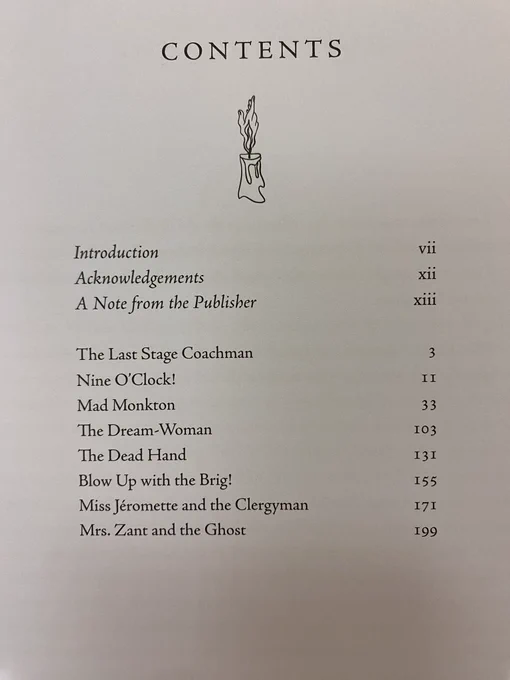 CONTENTS

Introduction vii
Acknowledgements xii
A Note from the Publisher xiii

The Last Stage Coachman 3
Nine O'Clock! 11
Mad Monkton 33
The Dream-Woman 103
The Dead Hand 131
Blow Up with the Brig! 155
Miss Jéromette and the Clergyman 171
Mrs. Zant and the Ghost 199